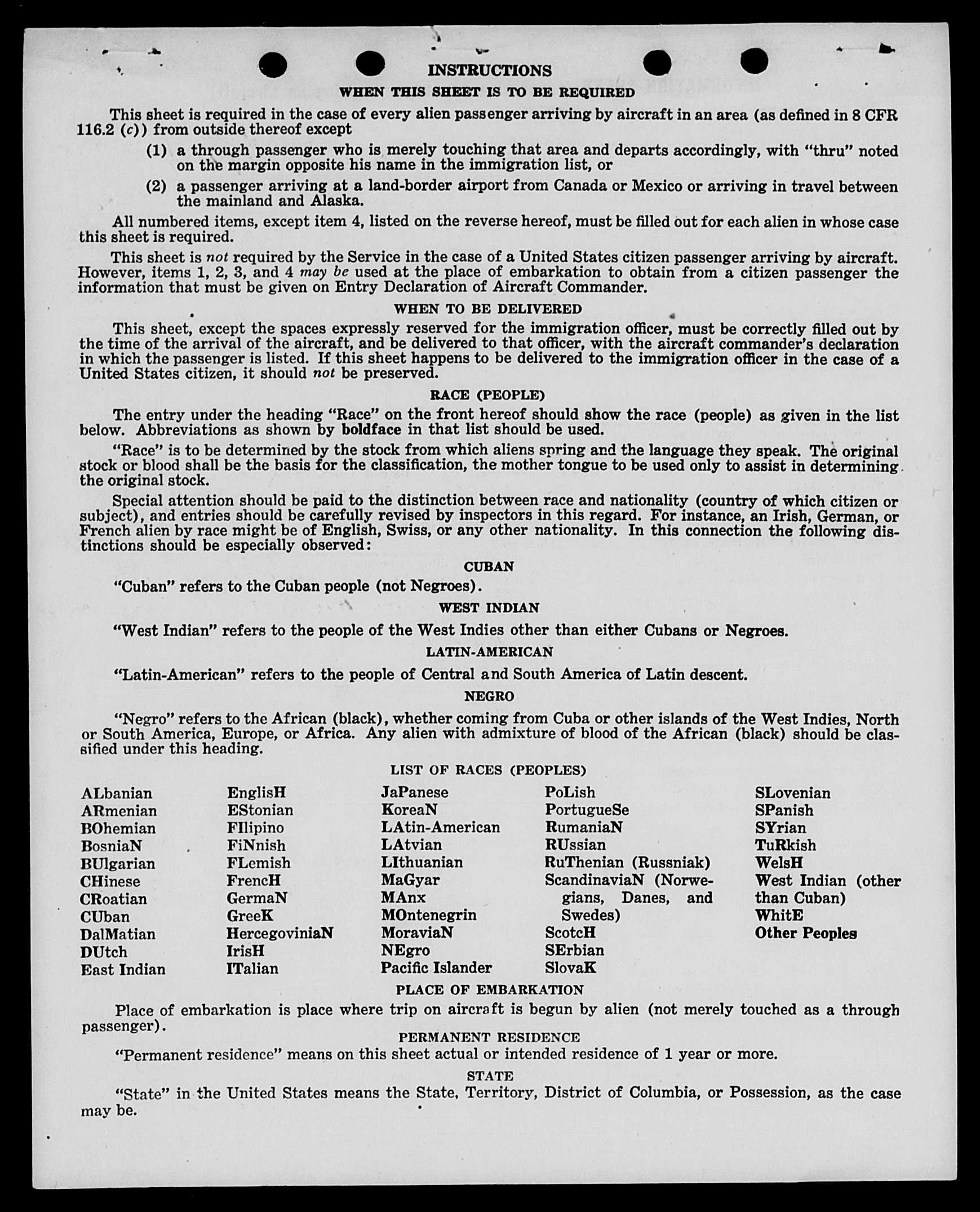 INSTRUCTIONS

WHEN THIS SHEET IS TO BE REQUIRED

This sheet is required in the case of every alien passenger arriving by aircraft in an area (as defined in 8 CFR 116.2 (c)) from outside thereof except

(1) a through passenger who is merely touching that area and departs accordingly, with "thru" noted on the margin opposite his name in the immigration list, or

(2) a passenger arriving at a land-border airport from Canada or Mexico or arriving in travel between the mainland and Alaska.

All numbered items, except item 4, listed on the reverse hereof, must be filled out for each alien in whose case this sheet is required.

This sheet is not required by the Service in the case of a United States citizen passenger arriving by aircraft. However, items 1, 2, 3, and 4 may be used at the place of embarkation to obtain from a citizen passenger the information that must be given on Entry Declaration of Aircraft Commander.

WHEN TO BE DELIVERED

This sheet, except the spaces expressly reserved for the immigration officer, must be correctly filled out by the time of the arrival of the aircraft, and be delivered to that officer, with the aircraft commander's declaration in which the passenger is listed. If this sheet happens to be delivered to the immigration officer in the case of a United States citizen, it should not be preserved.

RACE (PEOPLE)

The entry under the heading "Race" on the front hereof should show the race (people) as given in the list below. Abbreviations as shown by boldface in that list should be used.

"Race" is to be determined by the stock from which aliens spring and the language they speak. The original stock or blood shall be the basis for the classification, the mother tongue to be used only to assist in determining the original stock.

Special attention should be paid to the distinction between race and nationality (country of which citizen or subject), and entries should be carefully revised by inspectors in this regard. For instance, an Irish, German, or French alien by race might be of English, Swiss, or any other nationality. In this connection the following distinctions should be especially observed:

CUBAN

"Cuban" refers to the Cuban people (not Negroes).

WEST INDIAN

"West Indian" refers to the people of the West Indies other than either Cubans or Negroes.

LATIN-AMERICAN

"Latin-American" refers to the people of Central and South America of Latin descent.

NEGRO

"Negro" refers to the African (black), whether coming from Cuba or other islands of the West Indies, North or South America, Europe, or Africa. Any alien with admixture of blood of the African (black) should be classified under this heading.

LIST OF RACES (PEOPLES)

ALbanian
ARmenian
BOhemian
BosniaN
BUlgarian
CHinese
CRoatian
CUban
DalMatian
DUtch
East Indian

EnglisH
EStonian
FIlipino
FiNnish
FLemish
FrencH
GermaN
GreeK
HercegoviniaN
IrisH
ITalian

JaPanese
KoreaN
LAtin-American
LAtvian
LIthuanian
MaGyar
MAnx
MOntenegrin
MoraviaN
NEgro
Pacific Islander

PoLish
PortugueSe
RumaniaN
RUssian
RuThenian (Russniak)
ScandinaviaN (Norwegians, Danes, and Swedes)
ScotcH
SErbian
SlovaK

SLovenian
SPanish
SYrian
TuRkish
WelsH
West Indian (other than Cuban)
WhitE
Other Peoples

PLACE OF EMBARKATION

Place of embarkation is place where trip on aircraft is begun by alien (not merely touched as a through passenger).

PERMANENT RESIDENCE

"Permanent residence" means on this sheet actual or intended residence of 1 year or more.

STATE

"State" in the United States means the State, Territory, District of Columbia, or Possession, as the case may be.